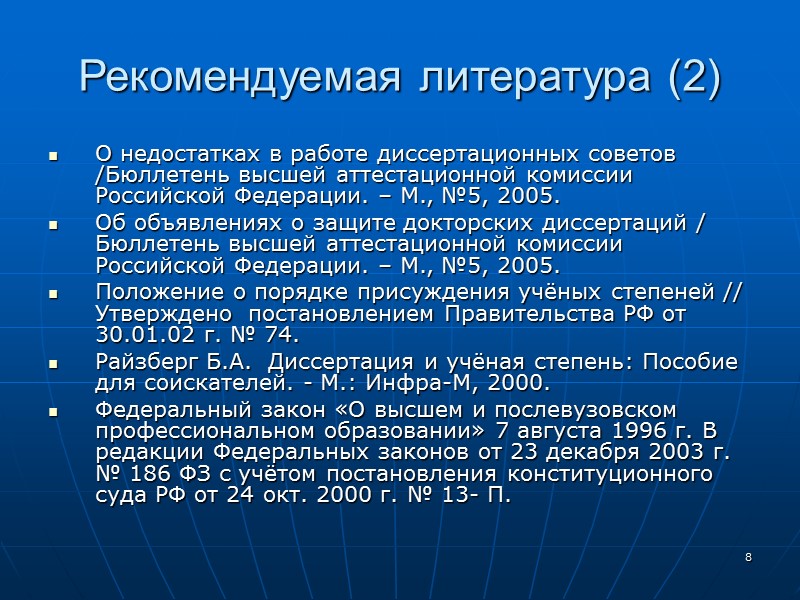 Рекомендуемая литература (2)

- О недостатках в работе диссертационных советов /Бюллетень высшей аттестационной комиссии Российской Федерации. – М., №5, 2005.
- Об объявлениях о защите докторских диссертаций / Бюллетень высшей аттестационной комиссии Российской Федерации. – М., №5, 2005.
- Положение о порядке присуждения учёных степеней // Утверждено постановлением Правительства РФ от 30.01.02 г. № 74.
- Райзберг Б.А. Диссертация и учёная степень: Пособие для соискателей. - М.: Инфра-М, 2000.
- Федеральный закон «О высшем и послевузовском профессиональном образовании» 7 августа 1996 г. В редакции Федеральных законов от 23 декабря 2003 г. № 186 ФЗ с учётом постановления конституционного суда РФ от 24 окт. 2000 г. № 13- П.

8